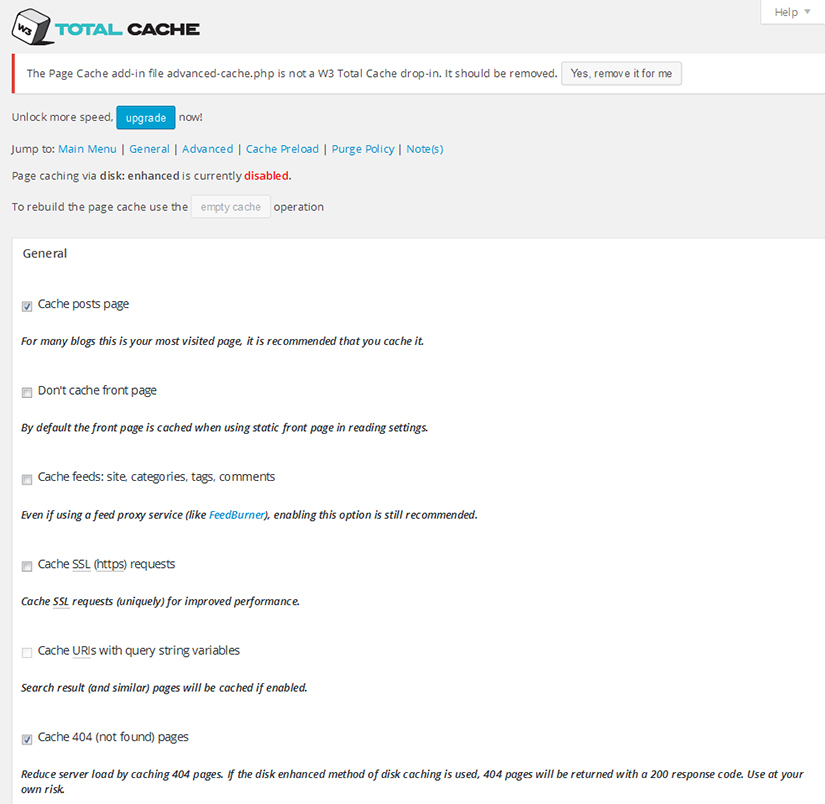 W3 TOTAL CACHE

Help ▼

The Page Cache add-in file advanced-cache.php is not a W3 Total Cache drop-in. It should be removed. Yes, remove it for me

Unlock more speed, upgrade now!

Jump to: Main Menu | General | Advanced | Cache Preload | Purge Policy | Note(s)

Page caching via disk: enhanced is currently disabled.

To rebuild the page cache use the empty cache operation

General

Cache posts page

For many blogs this is your most visited page, it is recommended that you cache it.

Don't cache front page

By default the front page is cached when using static front page in reading settings.

Cache feeds: site, categories, tags, comments

Even if using a feed proxy service (like FeedBurner), enabling this option is still recommended.

Cache SSL (https) requests

Cache SSL requests (uniquely) for improved performance.

Cache URIs with query string variables

Search result (and similar) pages will be cached if enabled.

Cache 404 (not found) pages

Reduce server load by caching 404 pages. If the disk enhanced method of disk caching is used, 404 pages will be returned with a 200 response code. Use at your own risk.